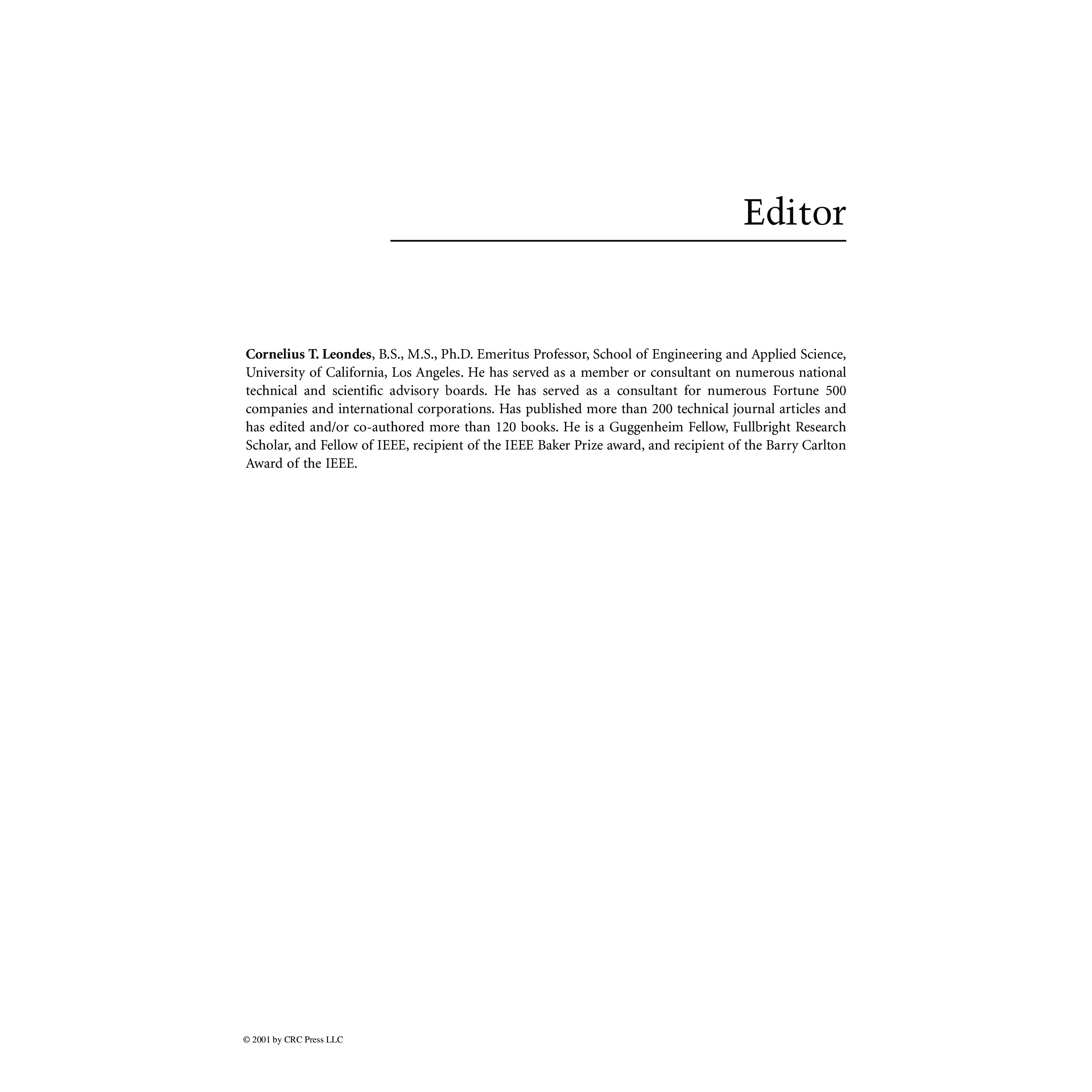 Editor

Cornelius T. Leondes, B.S., M.S., Ph.D. Emeritus Professor, School of Engineering and Applied Science, University of California, Los Angeles. He has served as a member or consultant on numerous national technical and scientific advisory boards. He has served as a consultant for numerous Fortune 500 companies and international corporations. Has published more than 200 technical journal articles and has edited and/or co-authored more than 120 books. He is a Guggenheim Fellow, Fullbright Research Scholar, and Fellow of IEEE, recipient of the IEEE Baker Prize award, and recipient of the Barry Carlton Award of the IEEE.

© 2001 by CRC Press LLC